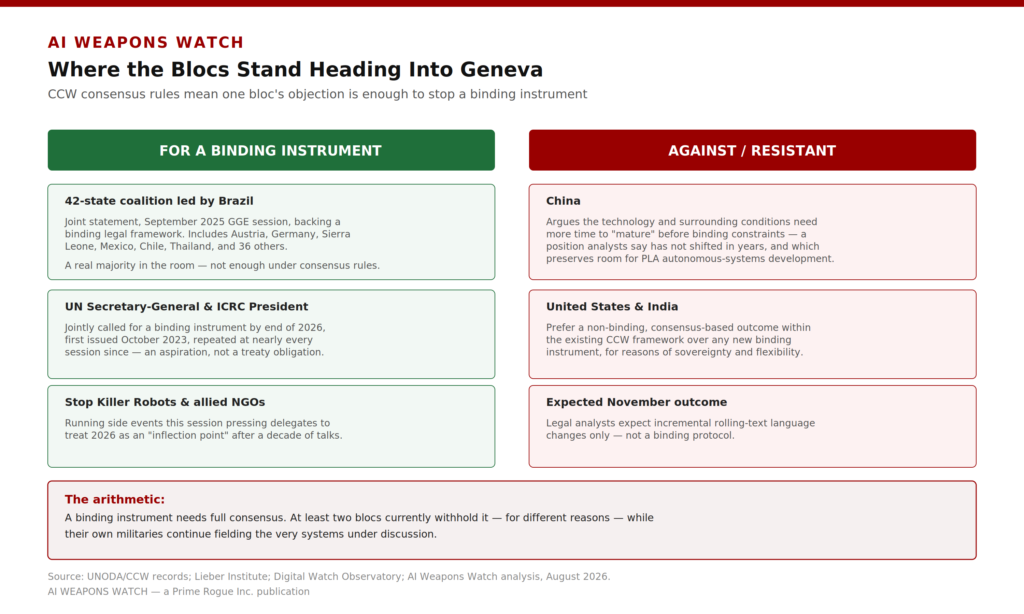 AI WEAPONS WATCH

Where the Blocs Stand Heading Into Geneva

CCW consensus rules mean one bloc's objection is enough to stop a binding instrument

FOR A BINDING INSTRUMENT

42-state coalition led by Brazil

Joint statement, September 2025 GGE session, backing a binding legal framework. Includes Austria, Germany, Sierra Leone, Mexico, Chile, Thailand, and 36 others.

A real majority in the room — not enough under consensus rules.

UN Secretary-General & ICRC President

Jointly called for a binding instrument by end of 2026, first issued October 2023, repeated at nearly every session since — an aspiration, not a treaty obligation.

Stop Killer Robots & allied NGOs

Running side events this session pressing delegates to treat 2026 as an "inflection point" after a decade of talks.

AGAINST / RESISTANT

China

Argues the technology and surrounding conditions need more time to "mature" before binding constraints — a position analysts say has not shifted in years, and which preserves room for PLA autonomous-systems development.

United States & India

Prefer a non-binding, consensus-based outcome within the existing CCW framework over any new binding instrument, for reasons of sovereignty and flexibility.

Expected November outcome

Legal analysts expect incremental rolling-text language changes only — not a binding protocol.

The arithmetic:

A binding instrument needs full consensus. At least two blocs currently withhold it — for different reasons — while their own militaries continue fielding the very systems under discussion.

Source: UNODA/CCW records; Lieber Institute; Digital Watch Observatory; AI Weapons Watch analysis, August 2026.
AI WEAPONS WATCH — a Prime Rogue Inc. publication